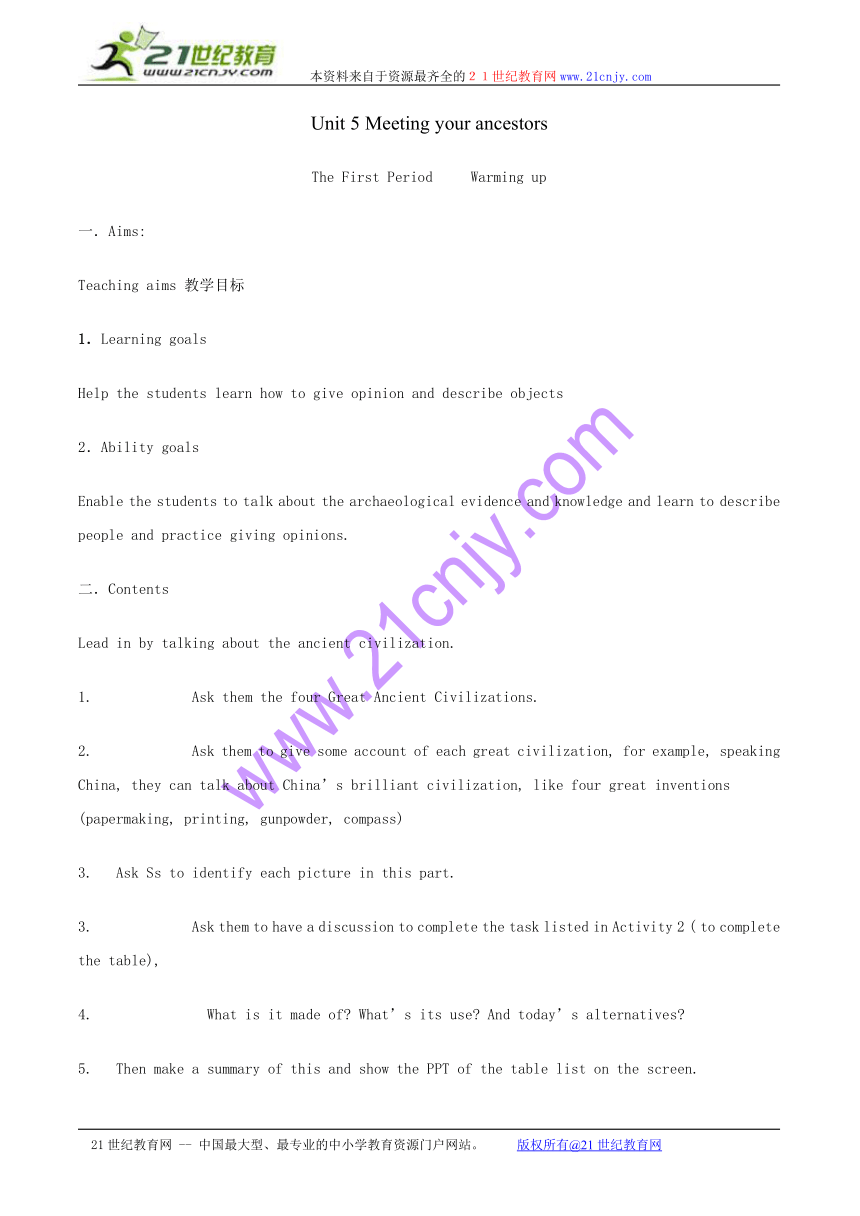 21世纪教育
www.21cnjy.com
本资料来自于资源最齐全的２１世纪教育网www.21cnjy.com

Unit 5 Meeting your ancestors

The First Period　　Warming up

一. Aims:

Teaching aims 教学目标

1. Learning goals

Help the students learn how to give opinion and describe objects

2. Ability goals

Enable the students to talk about the archaeological evidence and knowledge and learn to describe people and practice giving opinions.

二. Contents

Lead in by talking about the ancient civilization.

1.　　Ask them the four Great Ancient Civilizations.

2.　　Ask them to give some account of each great civilization, for example, speaking China, they can talk about China’s brilliant civilization, like four great inventions (papermaking, printing, gunpowder, compass)

3.　Ask Ss to identify each picture in this part.

3.　　Ask them to have a discussion to complete the task listed in Activity 2 ( to complete the table),

4.　　What is it made of? What’s its use? And today’s alternatives?

5.　Then make a summary of this and show the PPT of the table list on the screen.

www.21cnjy.com

21世纪教育网 -- 中国最大型、最专业的中小学教育资源门户网站。　　版权所有@21世纪教育网